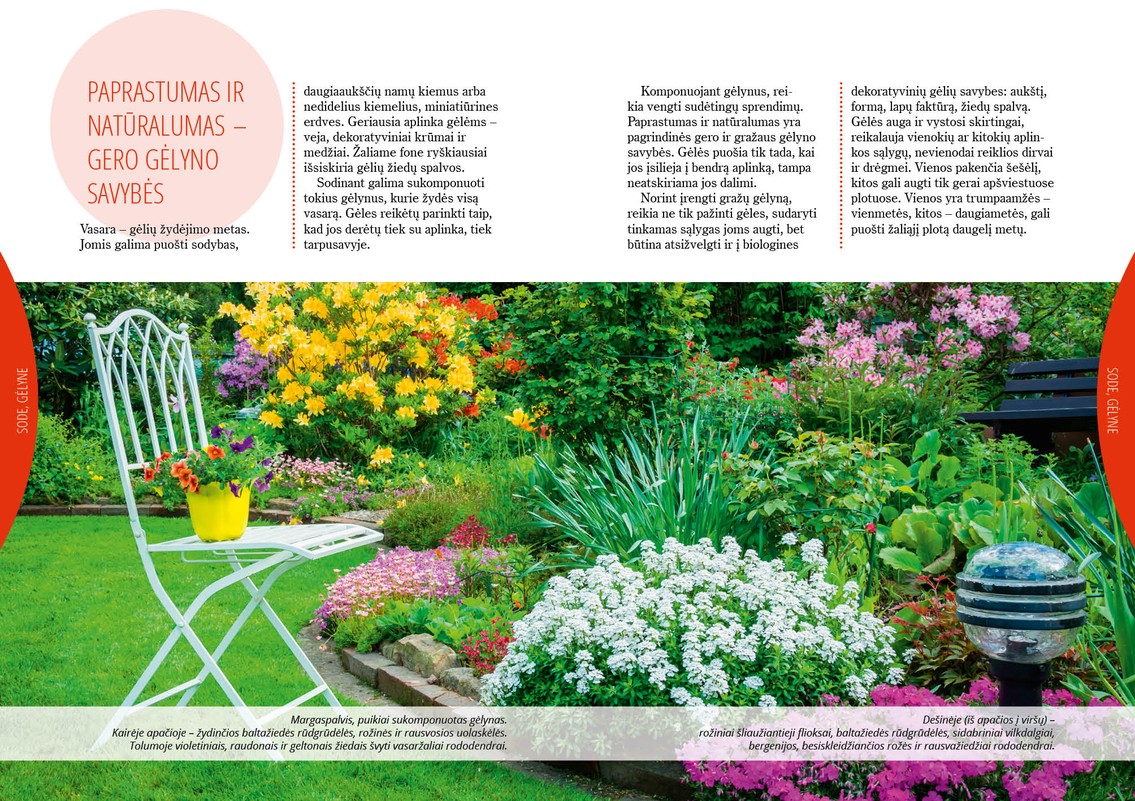 PAPRASTUMAS IR NATŪRALUMAS – GERO GĖLYNO SAVYBĖS

Vasara – gėlių žydėjimo metas. Jomis galima puošti sodybas, daugiaaukščių namų kiemus arba nedidelius kiemelius, miniatiūrines erdves. Geriausia aplinka gėlėms – veja, dekoratyviniai krūmai ir medžiai. Žaliame fone ryškiausiai išsiskiria gėlių žiedų spalvos.

Sodinant galima sukomponuoti tokius gėlynus, kurie žydės visą vasarą. Gėles reikėtų parinkti taip, kad jos derėtų tiek su aplinka, tiek tarpusavyje.

Komponuojant gėlynus, reikia vengti sudėtingų sprendimų. Paprastumas ir natūralumas yra pagrindinės gero ir gražaus gėlyno savybės. Gėlės puošia tik tada, kai jos įsilieja į bendrą aplinką, tampa neatskiriama jos dalimi.

Norint įrengti gražų gėlyną, reikia ne tik pažinti gėles, sudaryti tinkamas sąlygas joms augti, bet būtina atsižvelgti ir į biologines dekoratyvinių gėlių savybes: aukštį, formą, lapų faktūrą, žiedų spalvą. Gėlės auga ir vystosi skirtingai, reikalauja vienokių ar kitokių aplinkos sąlygų, nevienodai reiklios dirvai ir drėgmei. Vienos pakenčia šešėlį, kitos gali augti tik gerai apšviestuose plotuose. Vienos yra trumpaamžės – vienmetės, kitos – daugiametės, gali puošti žaliąjį plotą daugelį metų.

SODE, GĖLYNE

SODE, GĖLYNE

Margaspalvis, puikiai sukomponuotas gėlynas. Kairėje apačioje – žydinčios baltažiedės rūdgrūdėlės, rožinės ir rausvosios uolaskėlės. Tolumoje violetiniais, raudonais ir geltonais žiedais švyti vasaržaliai rododendrai.

Dešinėje (iš apačios į viršų) – rožiniai šliaužiantieji flioksai, baltažiedės rūdgrūdėlės, sidabriniai vilkdalgiai, bergenijos, besiskleidžiančios rožės ir rausvažiedžiai rododendrai.